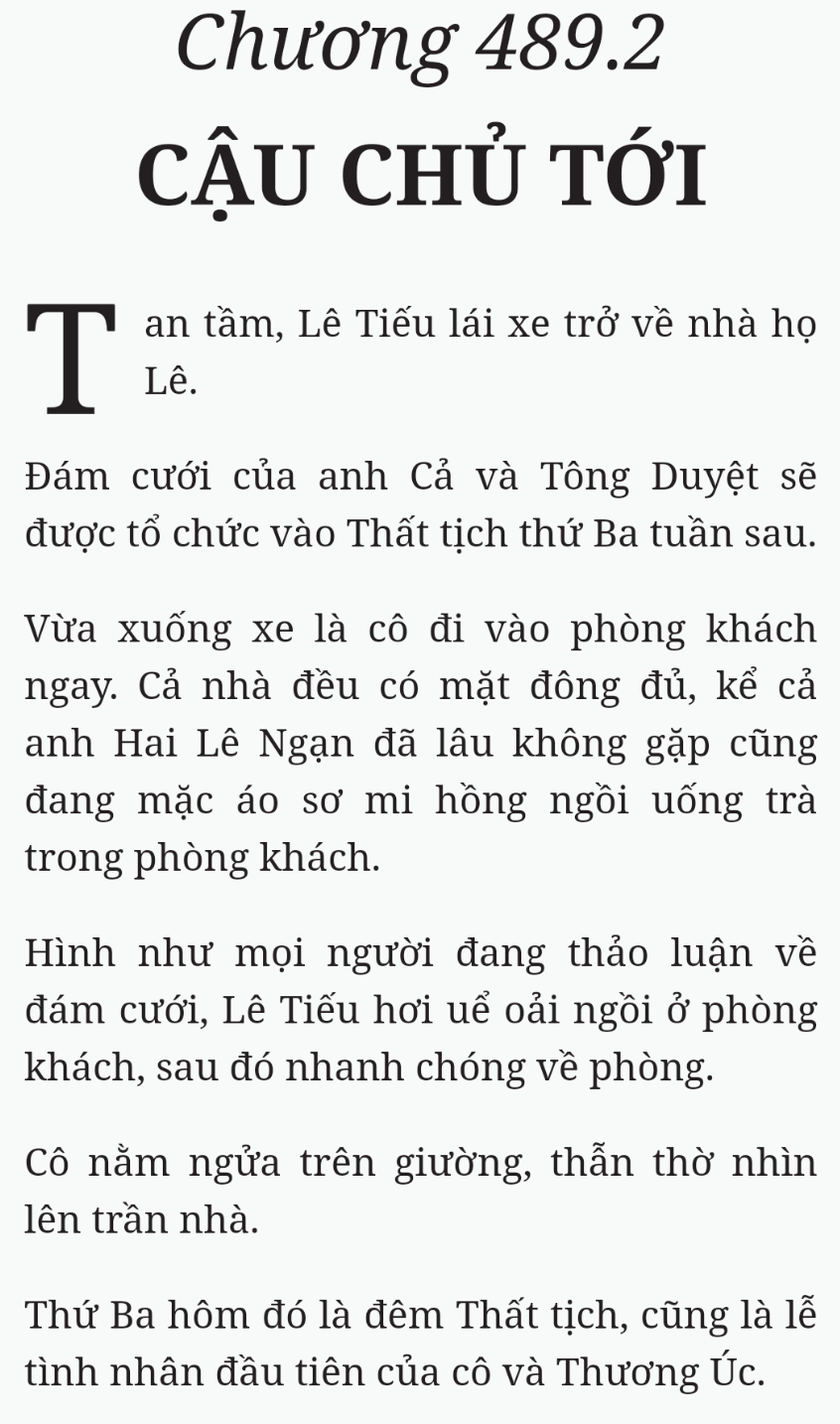 Chương 489.2

CẬU CHỦ TỚI

Tan tầm, Lê Tiếu lái xe trở về nhà họ Lê.

Đám cưới của anh Cả và Tông Duyệt sẽ được tổ chức vào Thất tịch thứ Ba tuần sau.

Vừa xuống xe là cô đi vào phòng khách ngay. Cả nhà đều có mặt đông đủ, kể cả anh Hai Lê Ngạn đã lâu không gặp cũng đang mặc áo sơ mi hồng ngồi uống trà trong phòng khách.

Hình như mọi người đang thảo luận về đám cưới, Lê Tiếu hơi uể oải ngồi ở phòng khách, sau đó nhanh chóng về phòng.

Cô nằm ngửa trên giường, thẫn thờ nhìn lên trần nhà.

Thứ Ba hôm đó là đêm Thất tịch, cũng là lễ tình nhân đầu tiên của cô và Thương Úc.